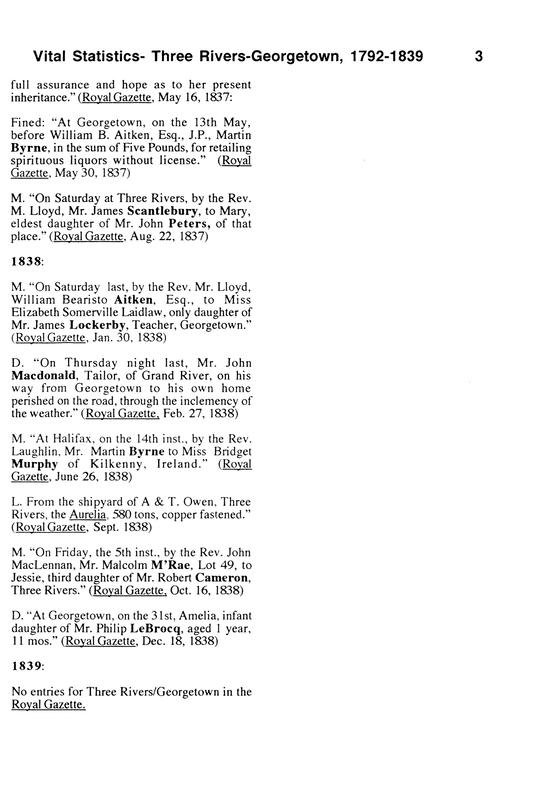 Vital Statistics- Three Rivers-Georgetown, 1792-1839 3

full assurance and hope as to her present inheritance." (Royal Gazette, May 16, 1837:

Fined: "At Georgetown, on the 13th May, before William B. Aitken, Esq., J.P., Martin Byrne, in the sum of Five Pounds, for retailing spirituous liquors without license." (Royal Gazette, May 30, 1837)

M. "On Saturday at Three Rivers, by the Rev. M. Lloyd, Mr. James Scantlebury, to Mary, eldest daughter of Mr. John Peters, of that place." (Royal Gazette, Aug. 22, 1837)

1838:

M. "On Saturday last, by the Rev. Mr. Lloyd, William Bearisto Aitken, Esq., to Miss Elizabeth Somerville Laidlaw, only daughter of Mr. James Lockerby, Teacher, Georgetown." (Royal Gazette, Jan. 30, 1838)

D. "On Thursday night last, Mr. John Macdonald, Tailor, of Grand River, on his way from Georgetown to his own home perished on the road, through the inclemency of the weather." (Royal Gazette, Feb. 27, 1838)

M. "At Halifax, on the 14th inst., by the Rev. Laughlin, Mr. Martin Byrne to Miss Bridget Murphy of Kilkenny, Ireland." (Royal Gazette, June 26, 1838)

L. From the shipyard of A & T. Owen, Three Rivers, the Aurelia, 580 tons, copper fastened." (Royal Gazette, Sept. 1838)

M. "On Friday, the 5th inst., by the Rev. John MacLennan, Mr. Malcolm M'Rae, Lot 49, to Jessie, third daughter of Mr. Robert Cameron, Three Rivers." (Royal Gazette, Oct. 16, 1838)

D. "At Georgetown, on the 31st, Amelia, infant daughter of Mr. Philip LeBrocq, aged 1 year, 11 mos." (Royal Gazette, Dec. 18, 1838)

1839:

No entries for Three Rivers/Georgetown in the Royal Gazette.